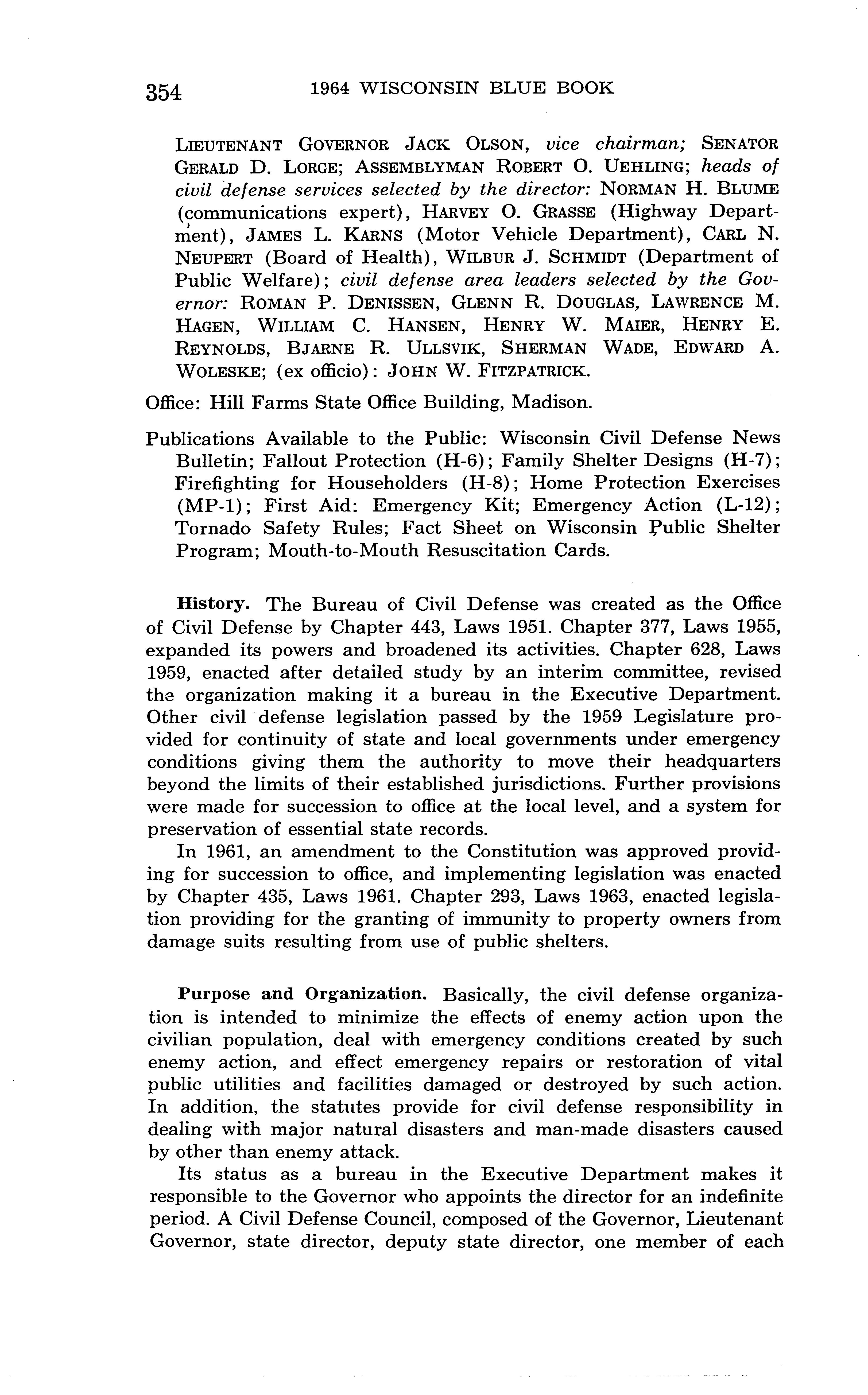 354 1964 WISCONSIN BLUE BOOK

LIEUTENANT GOVERNOR JACK OLSON, vice chairman; SENATOR GERALD D. LORGE; ASSEMBLYMAN ROBERT O. UEHLING; heads of civil defense services selected by the director: NORMAN H. BLUME (communications expert), HARVEY O. GRASSE (Highway Department), JAMES L. KARNS (Motor Vehicle Department), CARL N. NEUPERT (Board of Health), WILBUR J. SCHMIDT (Department of Public Welfare); civil defense area leaders selected by the Governor: ROMAN P. DENISSEN, GLENN R. DOUGLAS, LAWRENCE M. HAGEN, WILLIAM C. HANSEN, HENRY W. MAIER, HENRY E. REYNOLDS, BJARNE R. ULLSVIK, SHERMAN WADE, EDWARD A. WOLESKE; (ex officio): JOHN W. FITZPATRICK.

Office: Hill Farms State Office Building, Madison.

Publications Available to the Public: Wisconsin Civil Defense News Bulletin; Fallout Protection (H-6); Family Shelter Designs (H-7); Firefighting for Householders (H-8); Home Protection Exercises (MP-1); First Aid: Emergency Kit; Emergency Action (L-12); Tornado Safety Rules; Fact Sheet on Wisconsin Public Shelter Program; Mouth-to-Mouth Resuscitation Cards.

History. The Bureau of Civil Defense was created as the Office of Civil Defense by Chapter 443, Laws 1951. Chapter 377, Laws 1955, expanded its powers and broadened its activities. Chapter 628, Laws 1959, enacted after detailed study by an interim committee, revised the organization making it a bureau in the Executive Department. Other civil defense legislation passed by the 1959 Legislature provided for continuity of state and local governments under emergency conditions giving them the authority to move their headquarters beyond the limits of their established jurisdictions. Further provisions were made for succession to office at the local level, and a system for preservation of essential state records.

In 1961, an amendment to the Constitution was approved providing for succession to office, and implementing legislation was enacted by Chapter 435, Laws 1961. Chapter 293, Laws 1963, enacted legislation providing for the granting of immunity to property owners from damage suits resulting from use of public shelters.

Purpose and Organization. Basically, the civil defense organization is intended to minimize the effects of enemy action upon the civilian population, deal with emergency conditions created by such enemy action, and effect emergency repairs or restoration of vital public utilities and facilities damaged or destroyed by such action. In addition, the statutes provide for civil defense responsibility in dealing with major natural disasters and man-made disasters caused by other than enemy attack.

Its status as a bureau in the Executive Department makes it responsible to the Governor who appoints the director for an indefinite period. A Civil Defense Council, composed of the Governor, Lieutenant Governor, state director, deputy state director, one member of each